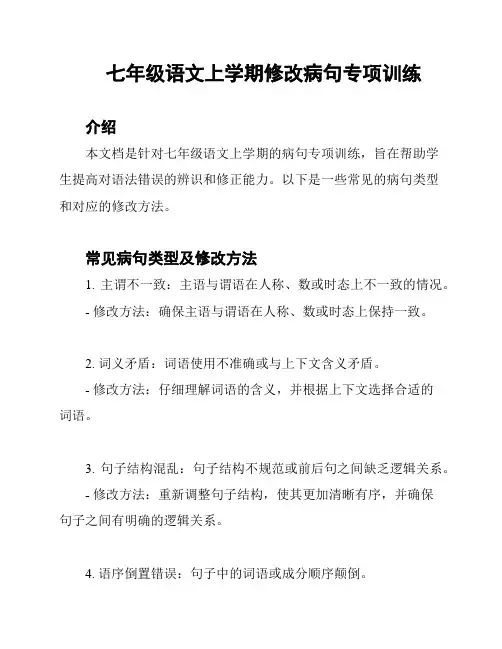 七年级语文上学期修改病句专项训练

介绍

本文档是针对七年级语文上学期的病句专项训练，旨在帮助学生提高对语法错误的辨识和修正能力。以下是一些常见的病句类型和对应的修改方法。

常见病句类型及修改方法

1. 主谓不一致：主语与谓语在人称、数或时态上不一致的情况。

- 修改方法：确保主语与谓语在人称、数或时态上保持一致。

2. 词义矛盾：词语使用不准确或与上下文含义矛盾。

- 修改方法：仔细理解词语的含义，并根据上下文选择合适的词语。

3. 句子结构混乱：句子结构不规范或前后句之间缺乏逻辑关系。

- 修改方法：重新调整句子结构，使其更加清晰有序，并确保句子之间有明确的逻辑关系。

4. 语序倒置错误：句子中的词语或成分顺序颠倒。